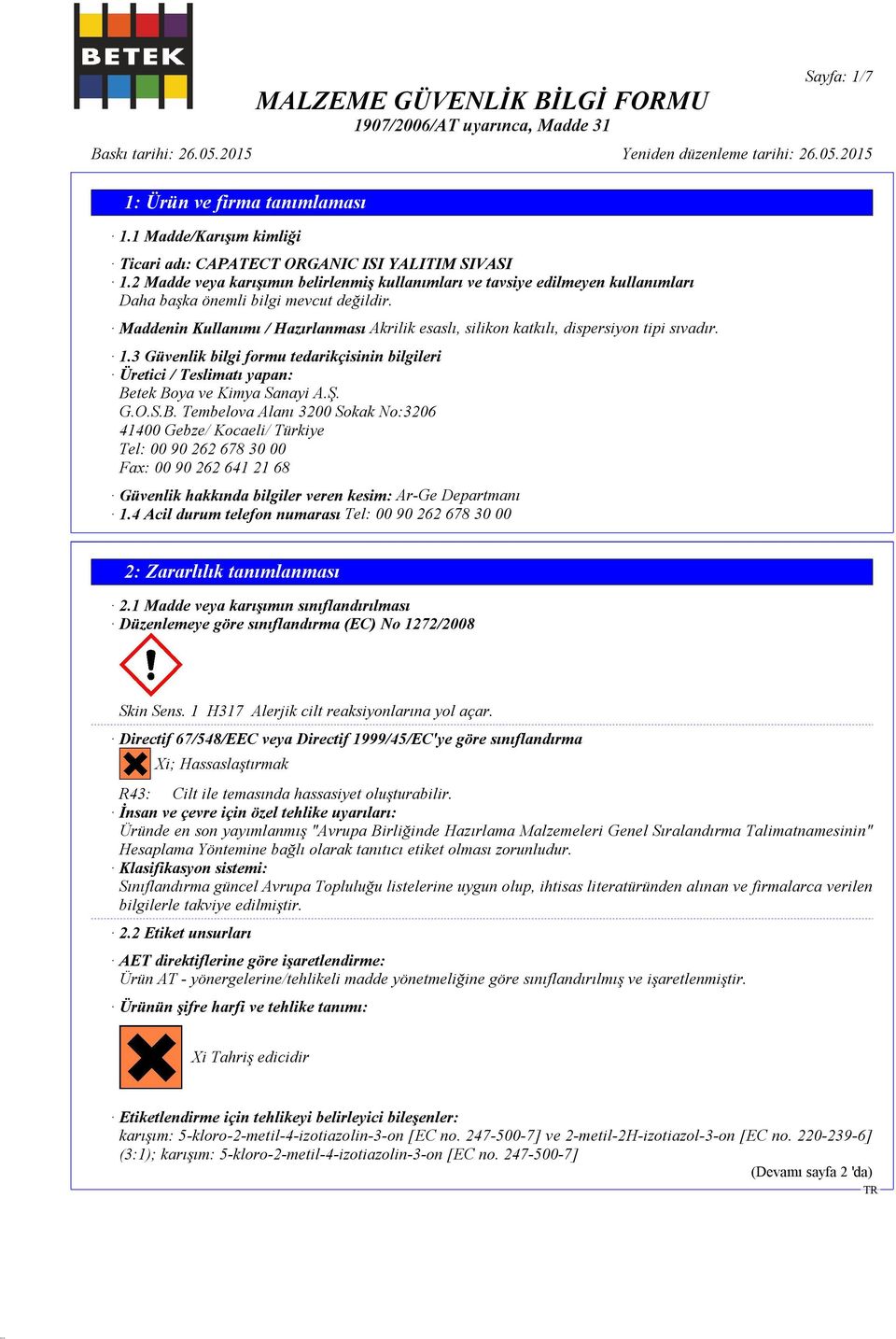 BETEK

Sayfa: 1/7

MALZEME GÜVENLİK BİLGİ FORMU
1907/2006/AT uyarınca, Madde 31

Baskı tarihi: 26.05.2015 Yeniden düzenleme tarihi: 26.05.2015

1: Ürün ve firma tanımlaması

· 1.1 Madde/Karışım kimliği

· Ticari adı: CAPATECT ORGANIC ISI YALITIM SIVASI
· 1.2 Madde veya karışımın belirlenmiş kullanımları ve tavsiye edilmeyen kullanımları
Daha başka önemli bilgi mevcut değildir.
· Maddenin Kullanımı / Hazırlanması Akrilik esaslı, silikon katkılı, dispersiyon tipi sıvadır.

· 1.3 Güvenlik bilgi formu tedarikçisinin bilgileri
· Üretici / Teslimatı yapan:
Betek Boya ve Kimya Sanayi A.Ş.
G.O.S.B. Tembelova Alanı 3200 Sokak No:3206
41400 Gebze/ Kocaeli/ Türkiye
Tel: 00 90 262 678 30 00
Fax: 00 90 262 641 21 68

· Güvenlik hakkında bilgiler veren kesim: Ar-Ge Departmanı
· 1.4 Acil durum telefon numarası Tel: 00 90 262 678 30 00

2: Zararlılık tanımlanması

· 2.1 Madde veya karışımın sınıflandırılması
· Düzenlemeye göre sınıflandırma (EC) No 1272/2008

Skin Sens. 1 H317 Alerjik cilt reaksiyonlarına yol açar.

· Directif 67/548/EEC veya Directif 1999/45/EC'ye göre sınıflandırma
Xi; Hassaslaştırmak

R43: Cilt ile temasında hassasiyet oluşturabilir.
· İnsan ve çevre için özel tehlike uyarıları:
Üründe en son yayımlanmış "Avrupa Birliğinde Hazırlama Malzemeleri Genel Sıralandırma Talimatnamesinin" Hesaplama Yöntemine bağlı olarak tanıtıcı etiket olması zorunludur.
· Klasifikasyon sistemi:
Sınıflandırma güncel Avrupa Topluluğu listelerine uygun olup, ihtisas literatüründen alınan ve firmalarca verilen bilgilerle takviye edilmiştir.

· 2.2 Etiket unsurları

· AET direktiflerine göre işaretlendirme:
Ürün AT - yönergelerine/tehlikeli madde yönetmeliğine göre sınıflandırılmış ve işaretlenmiştir.

· Ürünün şifre harfi ve tehlike tanımı:

Xi Tahriş edicidir

· Etiketlendirme için tehlikeyi belirleyici bileşenler:
karışım: 5-kloro-2-metil-4-izotiazolin-3-on [EC no. 247-500-7] ve 2-metil-2H-izotiazol-3-on [EC no. 220-239-6] (3:1); karışım: 5-kloro-2-metil-4-izotiazolin-3-on [EC no. 247-500-7]

(Devamı sayfa 2 'da)

TR